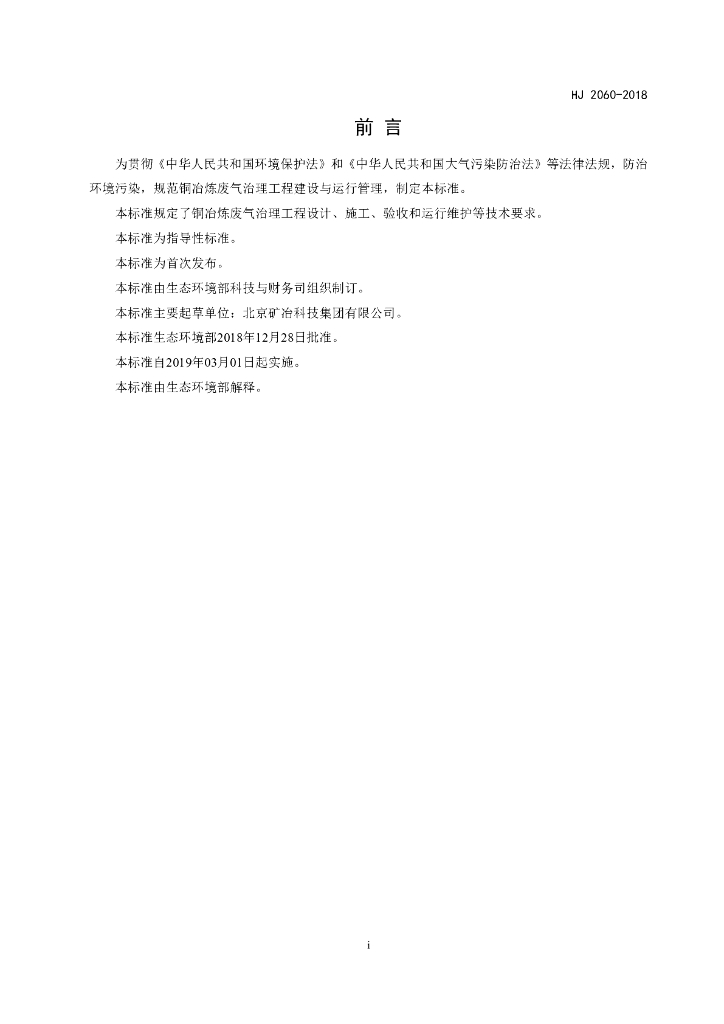 HJ 2060-2018

前 言

为贯彻《中华人民共和国环境保护法》和《中华人民共和国大气污染防治法》等法律法规，防治环境污染，规范铜冶炼废气治理工程建设与运行管理，制定本标准。

本标准规定了铜冶炼废气治理工程设计、施工、验收和运行维护等技术要求。

本标准为指导性标准。

本标准为首次发布。

本标准由生态环境部科技与财务司组织制订。

本标准主要起草单位：北京矿冶科技集团有限公司。

本标准生态环境部2018年12月28日批准。

本标准自2019年03月01日起实施。

本标准由生态环境部解释。

i